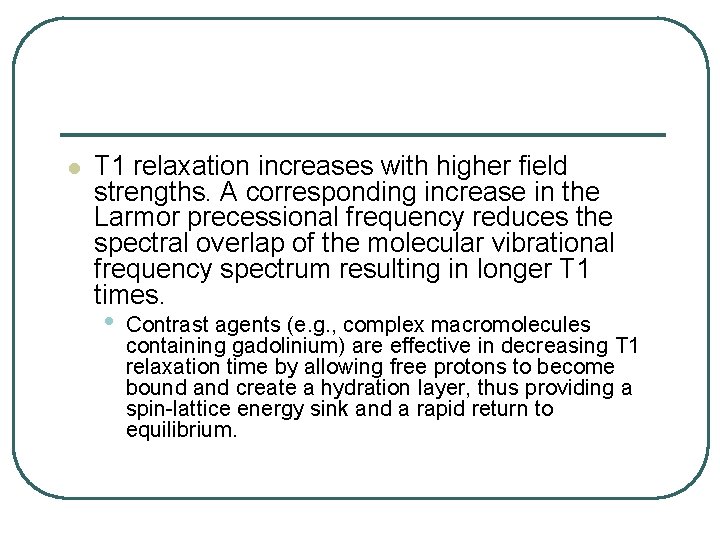 • T1 relaxation increases with higher field strengths. A corresponding increase in the Larmor precessional frequency reduces the spectral overlap of the molecular vibrational frequency spectrum resulting in longer T1 times.

• Contrast agents (e.g., complex macromolecules containing gadolinium) are effective in decreasing T1 relaxation time by allowing free protons to become bound and create a hydration layer, thus providing a spin-lattice energy sink and a rapid return to equilibrium.